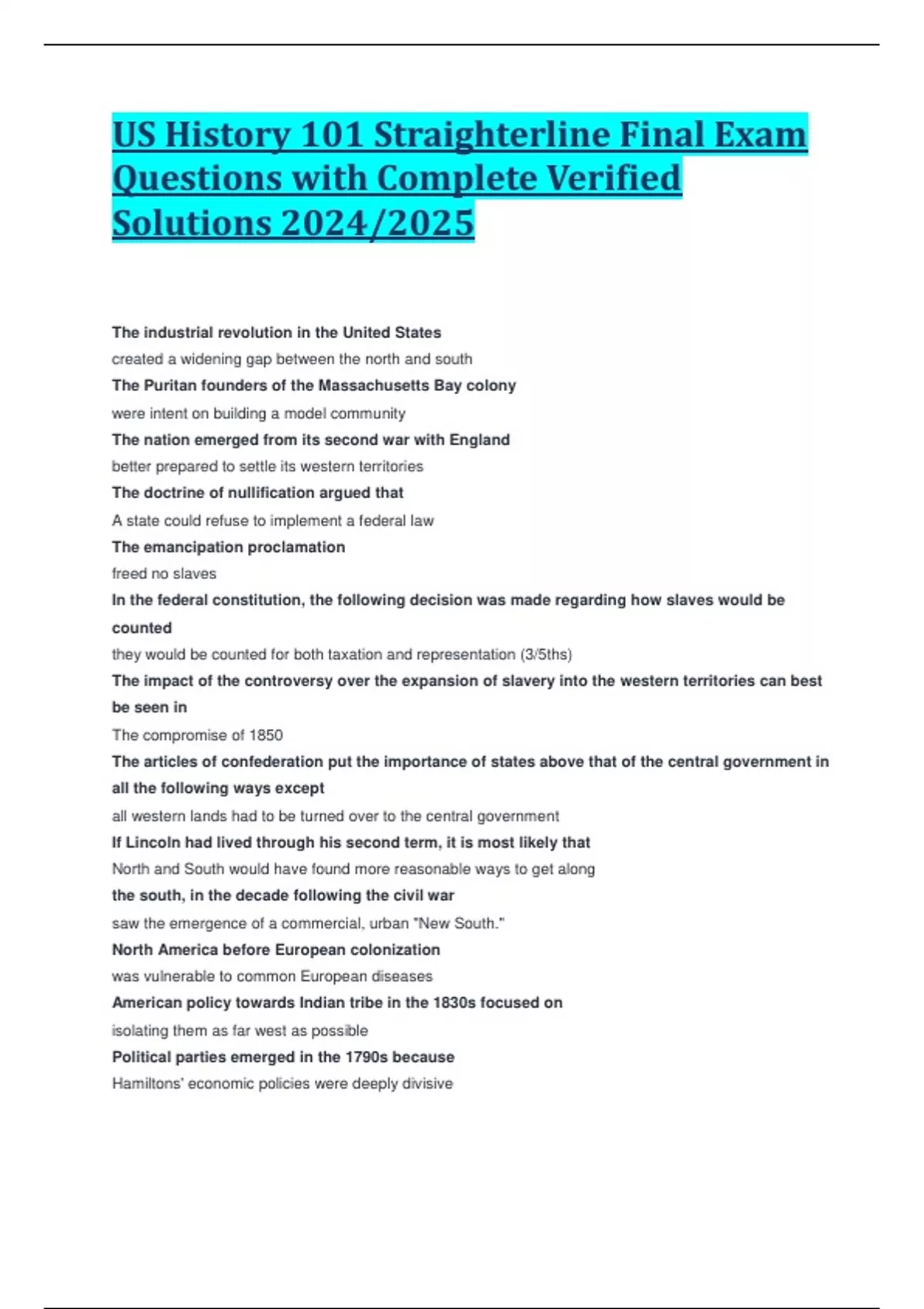 US History 101 Straighterline Final Exam Questions with Complete Verified Solutions 2024/2025

The industrial revolution in the United States

created a widening gap between the north and south

The Puritan founders of the Massachusetts Bay colony

were intent on building a model community

The nation emerged from its second war with England

better prepared to settle its western territories

The doctrine of nullification argued that

A state could refuse to implement a federal law

The emancipation proclamation

freed no slaves

In the federal constitution, the following decision was made regarding how slaves would be counted

they would be counted for both taxation and representation (3/5ths)

The impact of the controversy over the expansion of slavery into the western territories can best be seen in

The compromise of 1850

The articles of confederation put the importance of states above that of the central government in all the following ways except

all western lands had to be turned over to the central government

If Lincoln had lived through his second term, it is most likely that

North and South would have found more reasonable ways to get along

the south, in the decade following the civil war

saw the emergence of a commercial, urban "New South."

North America before European colonization

was vulnerable to common European diseases

American policy towards Indian tribe in the 1830s focused on

isolating them as far west as possible

Political parties emerged in the 1790s because

Hamiltons' economic policies were deeply divisive